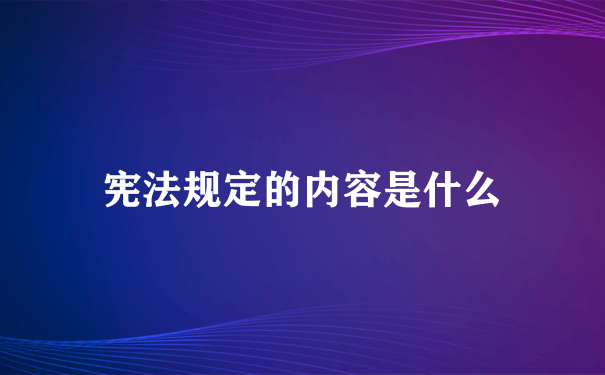 宪法规定的内容是什么